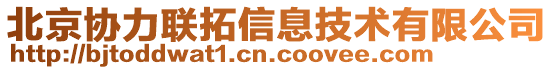 北京协力联拓信息技术有限公司
http://bjtoddwat1.cn.coovee.com